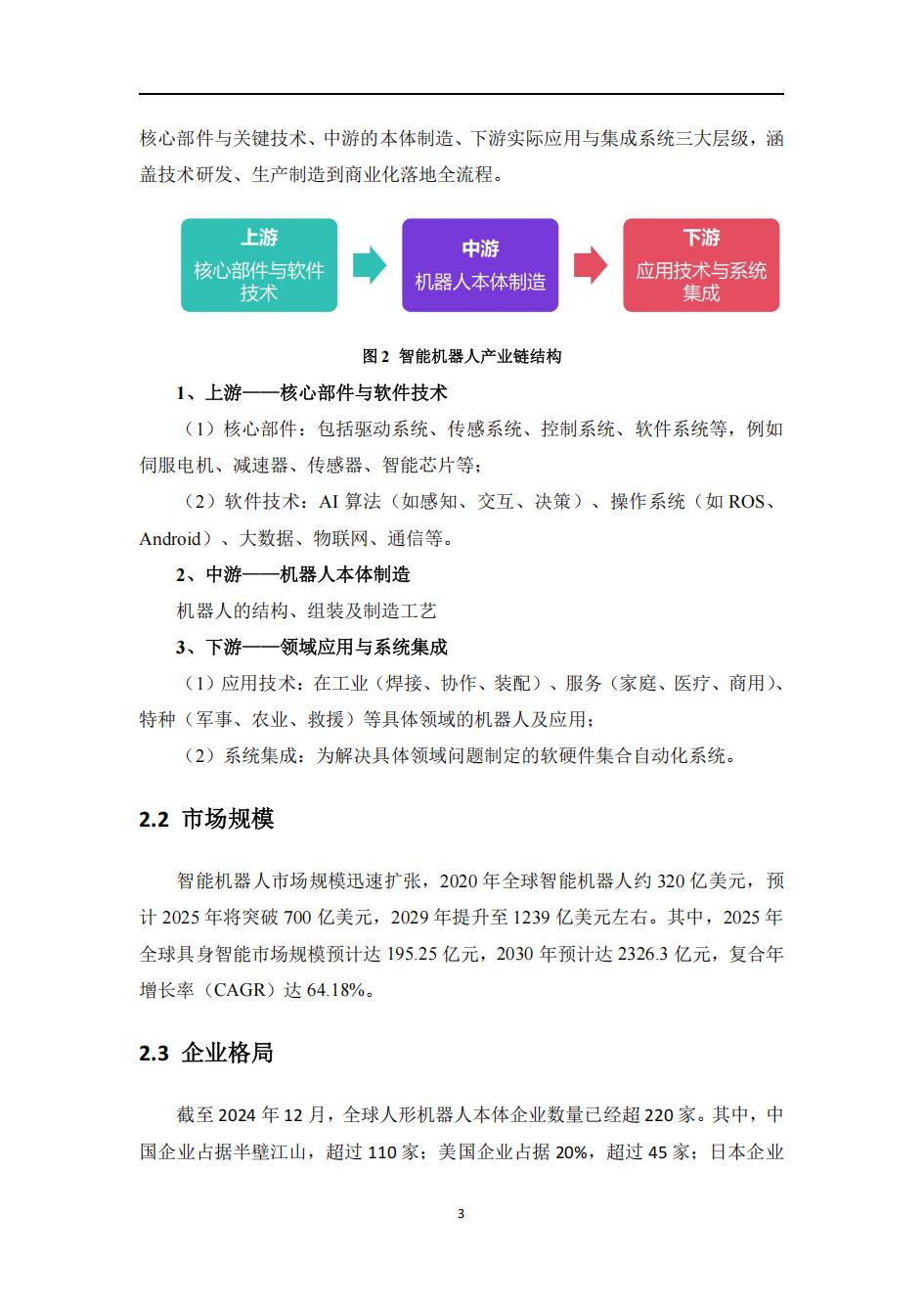 核心部件与关键技术、中游的本体制造、下游实际应用与集成系统三大层级，涵盖技术研发、生产制造到商业化落地全流程。

上游
核心部件与软件技术

中游
机器人本体制造

下游
应用技术与系统集成

图 2 智能机器人产业链结构

1、上游——核心部件与软件技术

（1）核心部件：包括驱动系统、传感系统、控制系统、软件系统等，例如伺服电机、减速器、传感器、智能芯片等；

（2）软件技术：AI 算法（如感知、交互、决策）、操作系统（如 ROS、Android）、大数据、物联网、通信等。

2、中游——机器人本体制造

机器人的结构、组装及制造工艺

3、下游——领域应用与系统集成

（1）应用技术：在工业（焊接、协作、装配）、服务（家庭、医疗、商用）、特种（军事、农业、救援）等具体领域的机器人及应用；

（2）系统集成：为解决具体领域问题制定的软硬件集合自动化系统。

2.2 市场规模

智能机器人市场规模迅速扩张，2020 年全球智能机器人约 320 亿美元，预计 2025 年将突破 700 亿美元，2029 年提升至 1239 亿美元左右。其中，2025 年全球具身智能市场规模预计达 195.25 亿元，2030 年预计达 2326.3 亿元，复合年增长率（CAGR）达 64.18%。

2.3 企业格局

截至 2024 年 12 月，全球人形机器人本体企业数量已经超 220 家。其中，中国企业占据半壁江山，超过 110 家；美国企业占据 20%，超过 45 家；日本企业

3